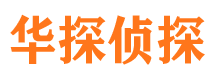 华探侦探